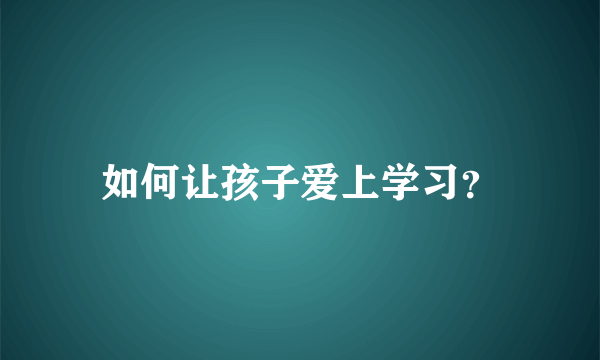 如何让孩子爱上学习?